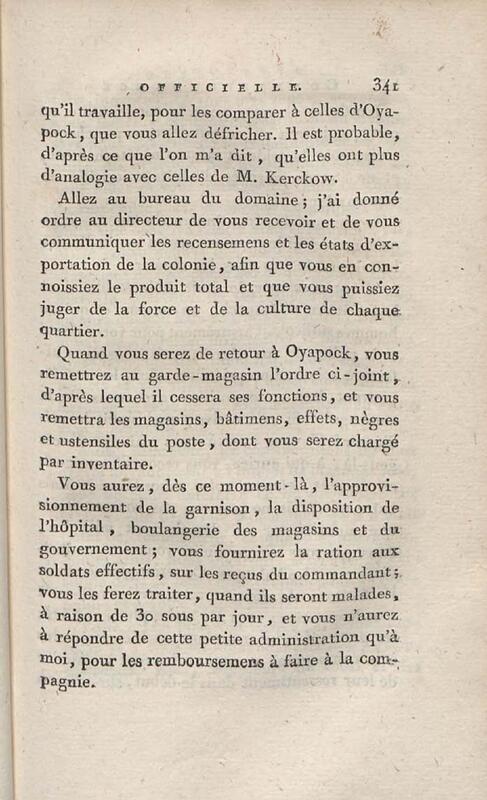 OFFICIELLE. 341

qu'il travaille, pour les comparer à celles d'Oyapock, que vous allez défricher. Il est probable, d'après ce que l'on m'a dit, qu'elles ont plus d'analogie avec celles de M. Kerckow.

Allez au bureau du domaine; j'ai donné ordre au directeur de vous recevoir et de vous communiquer les recensemens et les états d'exportation de la colonie, afin que vous en connoissiez le produit total et que vous puissiez juger de la force et de la culture de chaque quartier.

Quand vous serez de retour à Oyapock, vous remettrez au garde-magasin l'ordre ci-joint, d'après lequel il cessera ses fonctions, et vous remettra les magasins, bâtimens, effets, nègres et ustensiles du poste, dont vous serez chargé par inventaire.

Vous aurez, dès ce moment-là, l'approvisionnement de la garnison, la disposition de l'hôpital, boulangerie des magasins et du gouvernement; vous fournirez la ration aux soldats effectifs, sur les reçus du commandant; vous les ferez traiter, quand ils seront malades, à raison de 30 sous par jour, et vous n'aurez à répondre de cette petite administration qu'à moi, pour les remboursemens à faire à la compagnie.